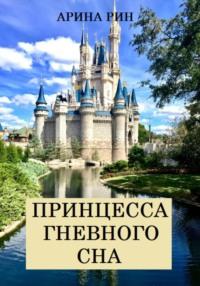 АРИНА РИН

ПРИНЦЕССА
ГНЕВНОГО
СНА